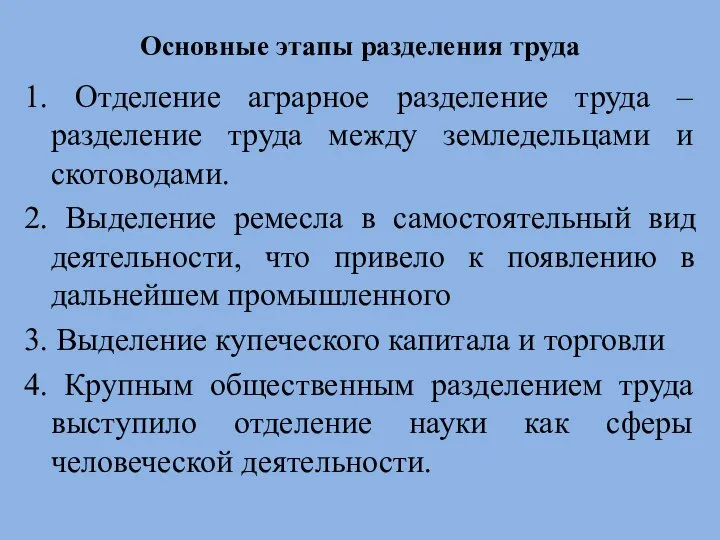 Основные этапы разделения труда

1. Отделение аграрное разделение труда – разделение труда между земледельцами и скотоводами.

2. Выделение ремесла в самостоятельный вид деятельности, что привело к появлению в дальнейшем промышленного

3. Выделение купеческого капитала и торговли

4. Крупным общественным разделением труда выступило отделение науки как сферы человеческой деятельности.